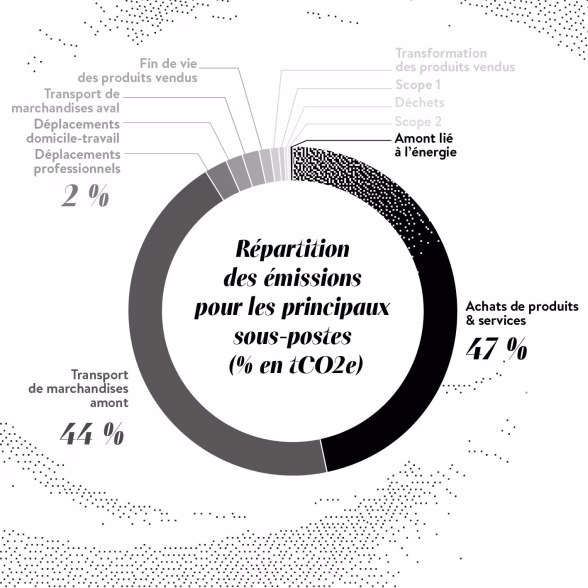 Fin de vie des produits vendus

Transport de marchandises aval

Déplacements domicile-travail

Déplacements professionnels

2 %

Transformation des produits vendus

Scope 1

Déchets

Scope 2

Amont lié à l'énergie

Répartition des émissions pour les principaux sous-postes (% en tCO2e)

Achats de produits & services

47 %

Transport de marchandises amont

44 %